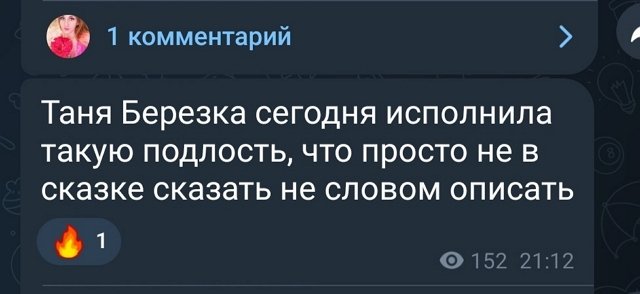 1 комментарий

Таня Березка сегодня исполнила такую подлость, что просто не в сказке сказать не словом описать

1

152 21:12